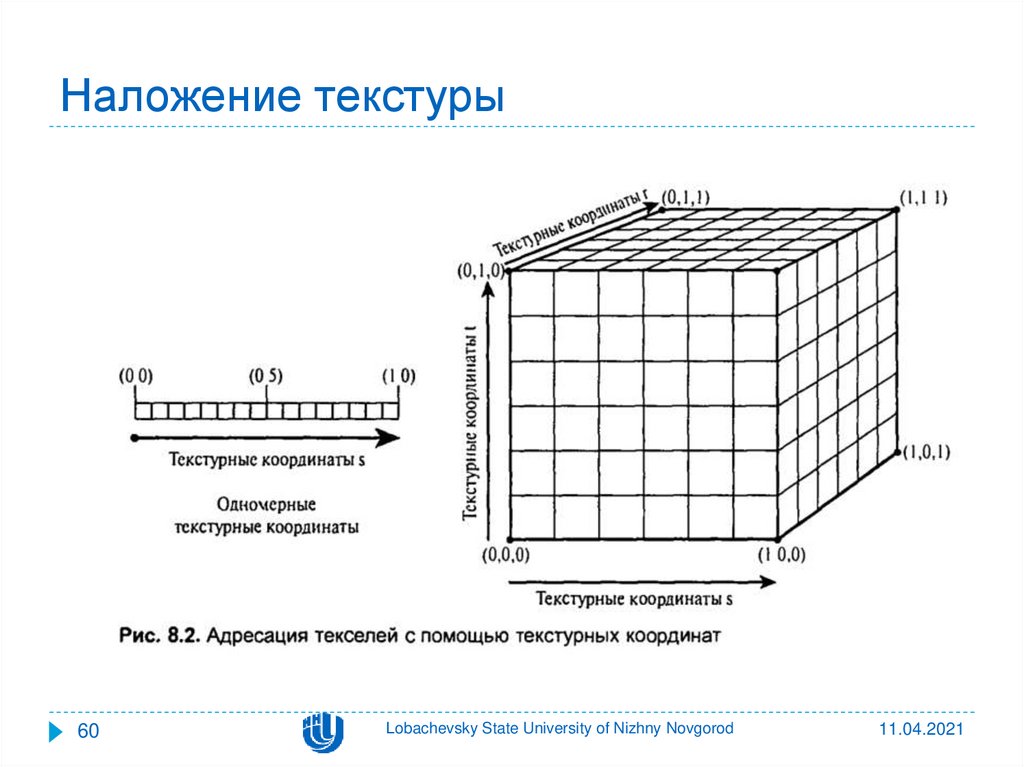 Наложение текстуры

(0 0)
(0 5)
(1 0)
Текстурные координаты s

Одномерные текстурные координаты

Текстурные координаты r
(0,1,1)
(1,1 1)
(0,1,0)
Текстурные координаты t
(1,0,1)
(0,0,0)
(1 0,0)
Текстурные координаты s

Рис. 8.2. Адресация текселей с помощью текстурных координат

60
Lobachevsky State University of Nizhny Novgorod
11.04.2021